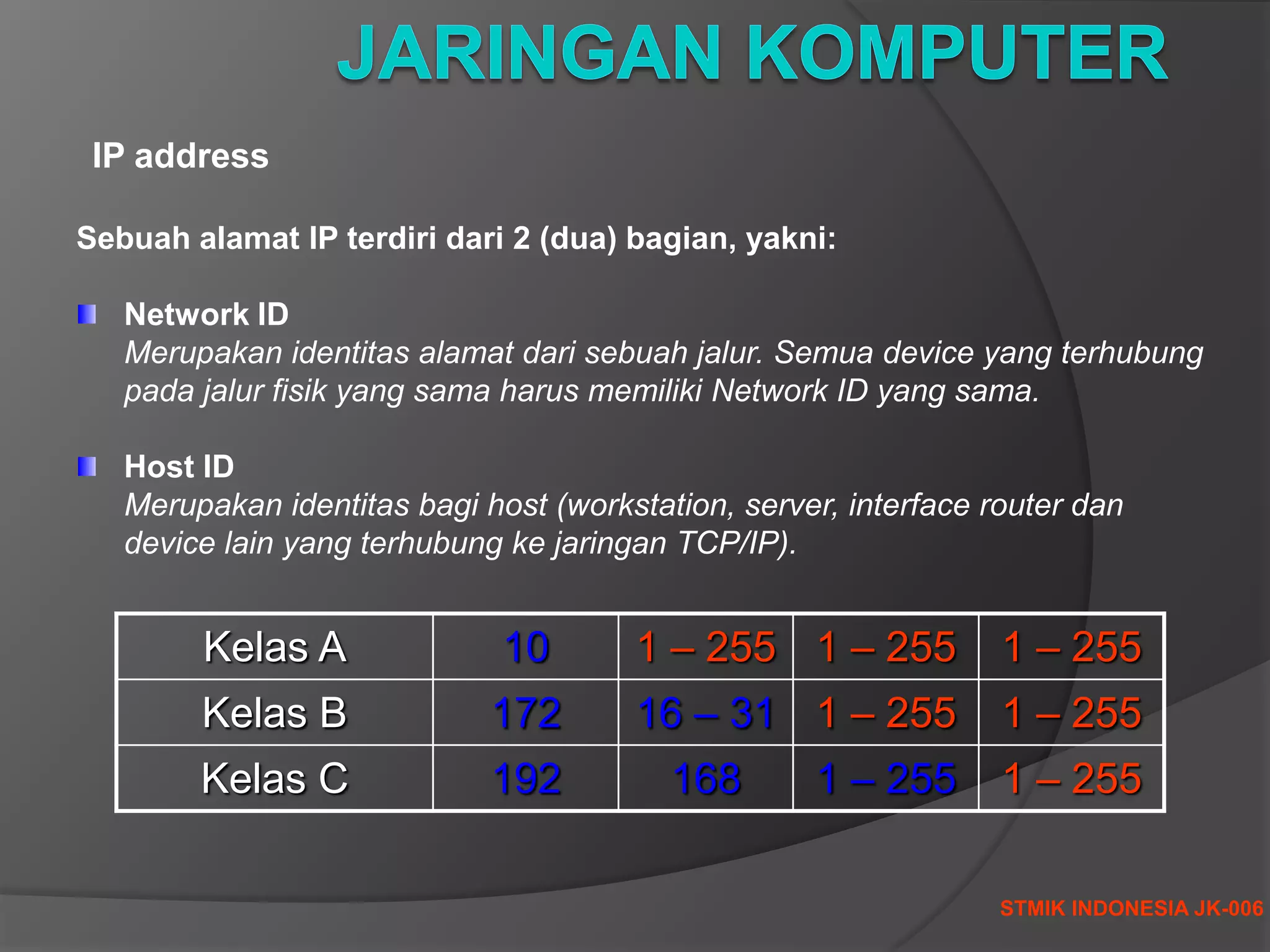 JARINGAN KOMPUTER

IP address

Sebuah alamat IP terdiri dari 2 (dua) bagian, yakni:

Network ID
Merupakan identitas alamat dari sebuah jalur. Semua device yang terhubung pada jalur fisik yang sama harus memiliki Network ID yang sama.

Host ID
Merupakan identitas bagi host (workstation, server, interface router dan device lain yang terhubung ke jaringan TCP/IP).

| Kelas A | 10 | 1 – 255 | 1 – 255 | 1 – 255 |
|---|---|---|---|---|
| Kelas B | 172 | 16 – 31 | 1 – 255 | 1 – 255 |
| Kelas C | 192 | 168 | 1 – 255 | 1 – 255 |

STMIK INDONESIA JK-006